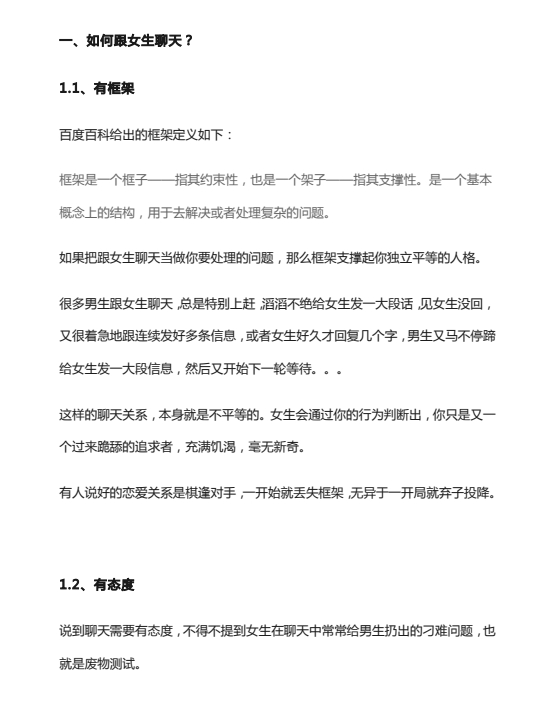 一、如何跟女生聊天？

1.1、有框架

百度百科给出的框架定义如下：

框架是一个框子——指其约束性，也是一个架子——指其支撑性。是一个基本概念上的结构，用于去解决或者处理复杂的问题。

如果把跟女生聊天当做你要处理的问题，那么框架支撑起你独立平等的人格。

很多男生跟女生聊天，总是特别上赶，滔滔不绝给女生发一大段话，见女生没回，又很着急地跟连续发好多条信息，或者女生好久才回复几个字，男生又马不停蹄给女生发一大段信息，然后又开始下一轮等待。。。

这样的聊天关系，本身就是不平等的。女生会通过你的行为判断出，你只是又一个过来跪舔的追求者，充满饥渴，毫无新奇。

有人说好的恋爱关系是棋逢对手，一开始就丢失框架，无异于一开局就弃子投降。

1.2、有态度

说到聊天需要有态度，不得不提到女生在聊天中常常给男生扔出的刁难问题，也就是废物测试。